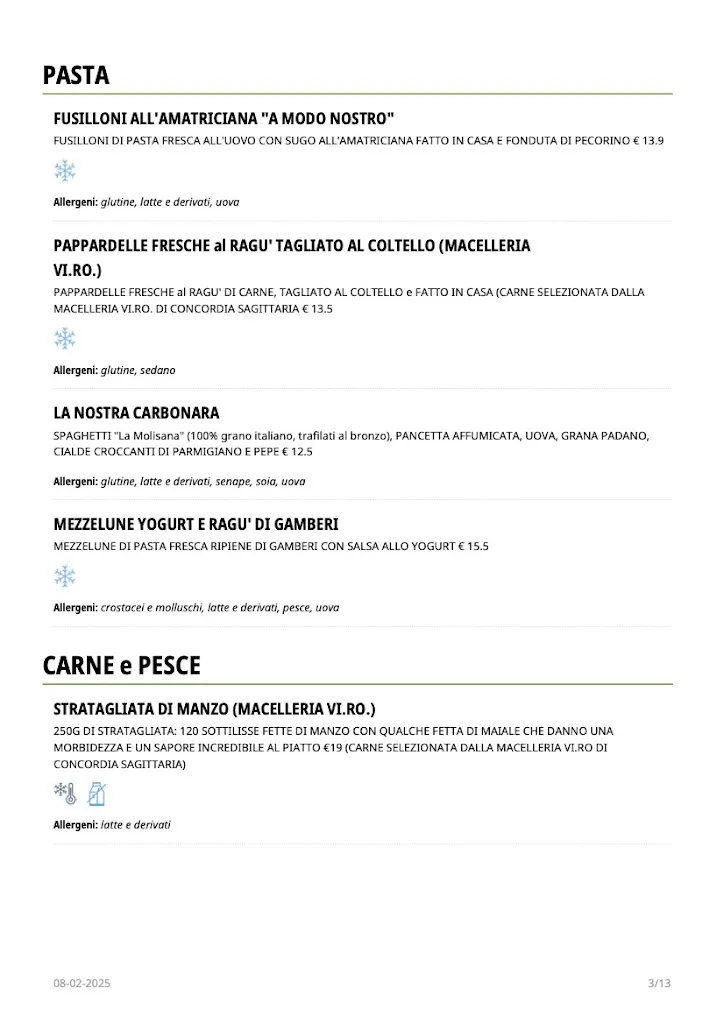 PASTA

FUSILLONI ALL'AMATRICIANA "A MODO NOSTRO"
FUSILLONI DI PASTA FRESCA ALL'UOVO CON SUGO ALL'AMATRICIANA FATTO IN CASA E FONDUTA DI PECORINO € 13.9

Allergeni: glutine, latte e derivati, uova

PAPPARDELLE FRESCHE al RAGU' TAGLIATO AL COLTELLO (MACELLERIA VI.RO.)
PAPPARDELLE FRESCHE al RAGU' DI CARNE, TAGLIATO AL COLTELLO e FATTO IN CASA (CARNE SELEZIONATA DALLA MACELLERIA VI.RO. DI CONCORDIA SAGITTARIA € 13.5

Allergeni: glutine, sedano

LA NOSTRA CARBONARA
SPAGHETTI "La Molisana" (100% grano italiano, trafilati al bronzo), PANCETTA AFFUMICATA, UOVA, GRANA PADANO, CIALDE CROCCANTI DI PARMIGIANO E PEPE € 12.5

Allergeni: glutine, latte e derivati, senape, soia, uova

MEZZELUNE YOGURT E RAGU' DI GAMBERI
MEZZELUNE DI PASTA FRESCA RIPIENE DI GAMBERI CON SALSA ALLO YOGURT € 15.5

Allergeni: crostacei e molluschi, latte e derivati, pesce, uova

CARNE e PESCE

STRATAGLIATA DI MANZO (MACELLERIA VI.RO.)
250G DI STRATAGLIATA: 120 SOTTILISSE FETTE DI MANZO CON QUALCHE FETTA DI MAIALE CHE DANNO UNA MORBIDEZZA E UN SAPORE INCREDIBILE AL PIATTO €19 (CARNE SELEZIONATA DALLA MACELLERIA VI.RO DI CONCORDIA SAGITTARIA)

Allergeni: latte e derivati

08-02-2025
3/13